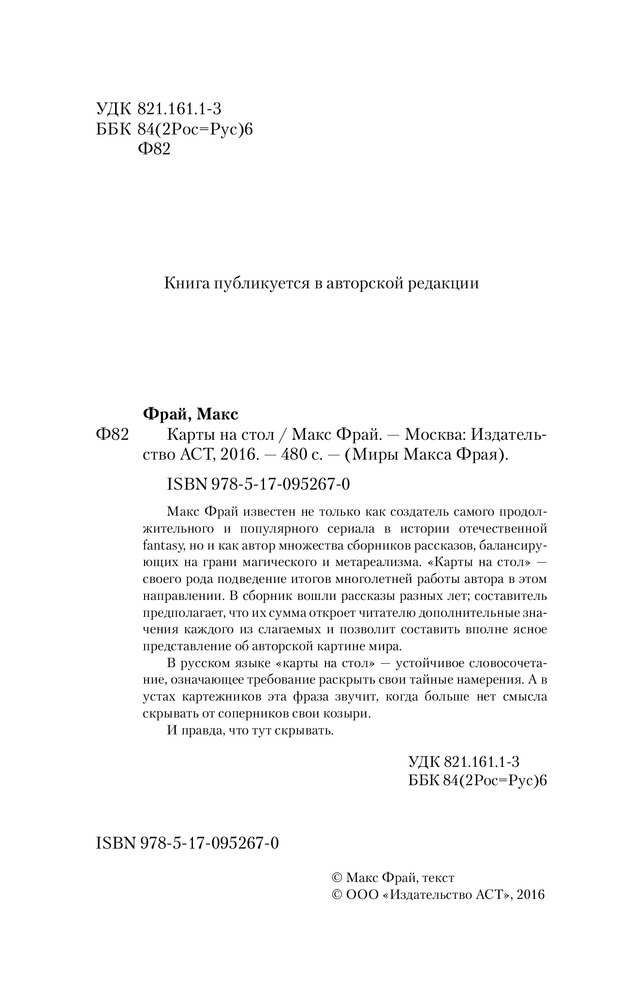 УДК 821.161.1-3
ББК 84(2Рос=Рус)6
Ф82

Книга публикуется в авторской редакции

Фрай, Макс
Ф82 Карты на стол / Макс Фрай. — Москва: Издательство АСТ, 2016. — 480 с. — (Миры Макса Фрая).

ISBN 978-5-17-095267-0

Макс Фрай известен не только как создатель самого продолжительного и популярного сериала в истории отечественной fantasy, но и как автор множества сборников рассказов, балансирующих на грани магического и метареализма. «Карты на стол» — своего рода подведение итогов многолетней работы автора в этом направлении. В сборник вошли рассказы разных лет; составитель предполагает, что их сумма откроет читателю дополнительные значения каждого из слагаемых и позволит составить вполне ясное представление об авторской картине мира.

В русском языке «карты на стол» — устойчивое словосочетание, означающее требование раскрыть свои тайные намерения. А в устах картежников эта фраза звучит, когда больше нет смысла скрывать от соперников свои козыри.

И правда, что тут скрывать.

УДК 821.161.1-3
ББК 84(2Рос=Рус)6

ISBN 978-5-17-095267-0

© Макс Фрай, текст
© ООО «Издательство АСТ», 2016